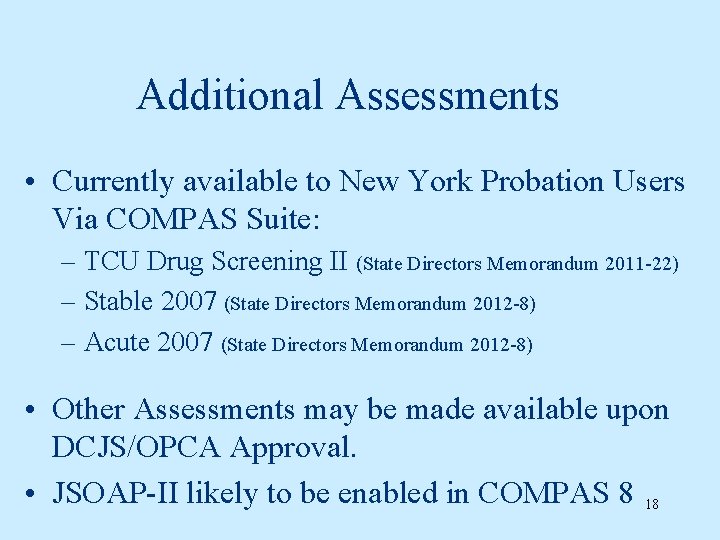 Additional Assessments

• Currently available to New York Probation Users Via COMPAS Suite:
– TCU Drug Screening II (State Directors Memorandum 2011-22)
– Stable 2007 (State Directors Memorandum 2012-8)
– Acute 2007 (State Directors Memorandum 2012-8)

• Other Assessments may be made available upon DCJS/OPCA Approval.
• JSOAP-II likely to be enabled in COMPAS 8

18